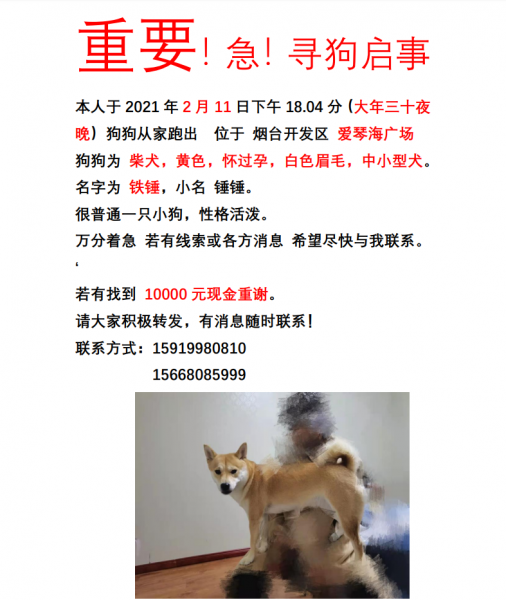 重要！急！寻狗启事

本人于 2021 年 2 月 11 日下午 18.04 分（大年三十夜晚）狗狗从家跑出 位于 烟台开发区 爱琴海广场
狗狗为 柴犬，黄色，怀过孕，白色眉毛，中小型犬。
名字为 铁锤，小名 锤锤。
很普通一只小狗，性格活泼。
万分着急 若有线索或各方消息 希望尽快与我联系。
‘
若有找到 10000 元现金重谢。
请大家积极转发，有消息随时联系！
联系方式：15919980810
15668085999